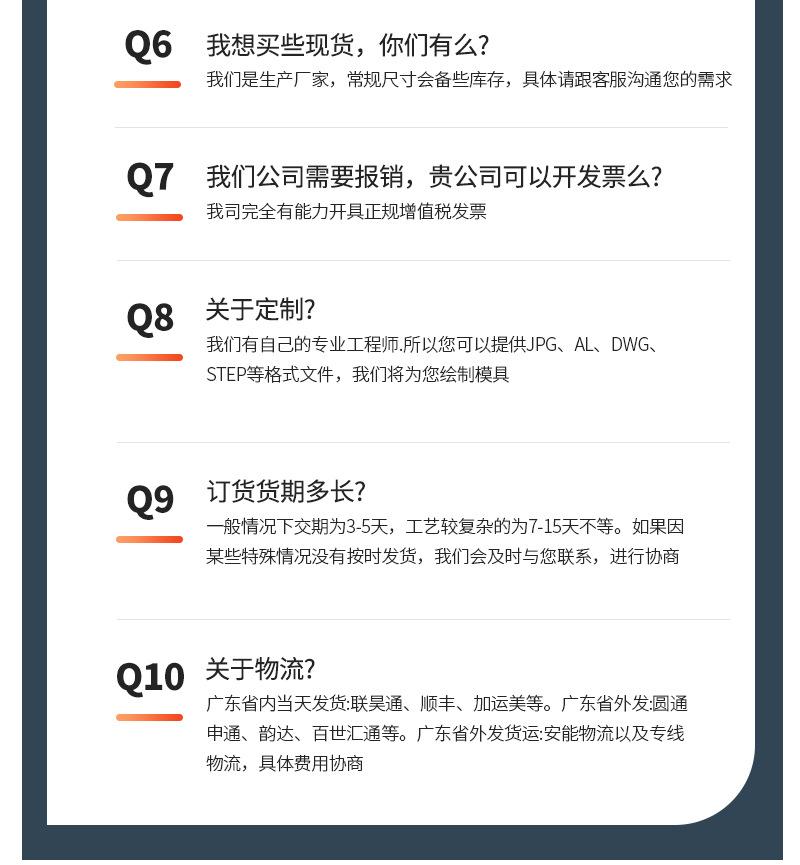 Q6

我想买些现货，你们有么?

我们是生产厂家，常规尺寸会备些库存，具体请跟客服沟通您的需求

Q7

我们公司需要报销，贵公司可以开发票么?

我司完全有能力开具正规增值税发票

Q8

关于定制?

我们有自己的专业工程师.所以您可以提供JPG、AL、DWG、STEP等格式文件，我们将为您绘制模具

Q9

订货货期多长?

一般情况下交期为3-5天，工艺较复杂的为7-15天不等。如果因某些特殊情况没有按时发货，我们会及时与您联系，进行协商

Q10

关于物流?

广东省内当天发货:联昊通、顺丰、加运美等。广东省外发:圆通申通、韵达、百世汇通等。广东省外发货运:安能物流以及专线物流，具体费用协商